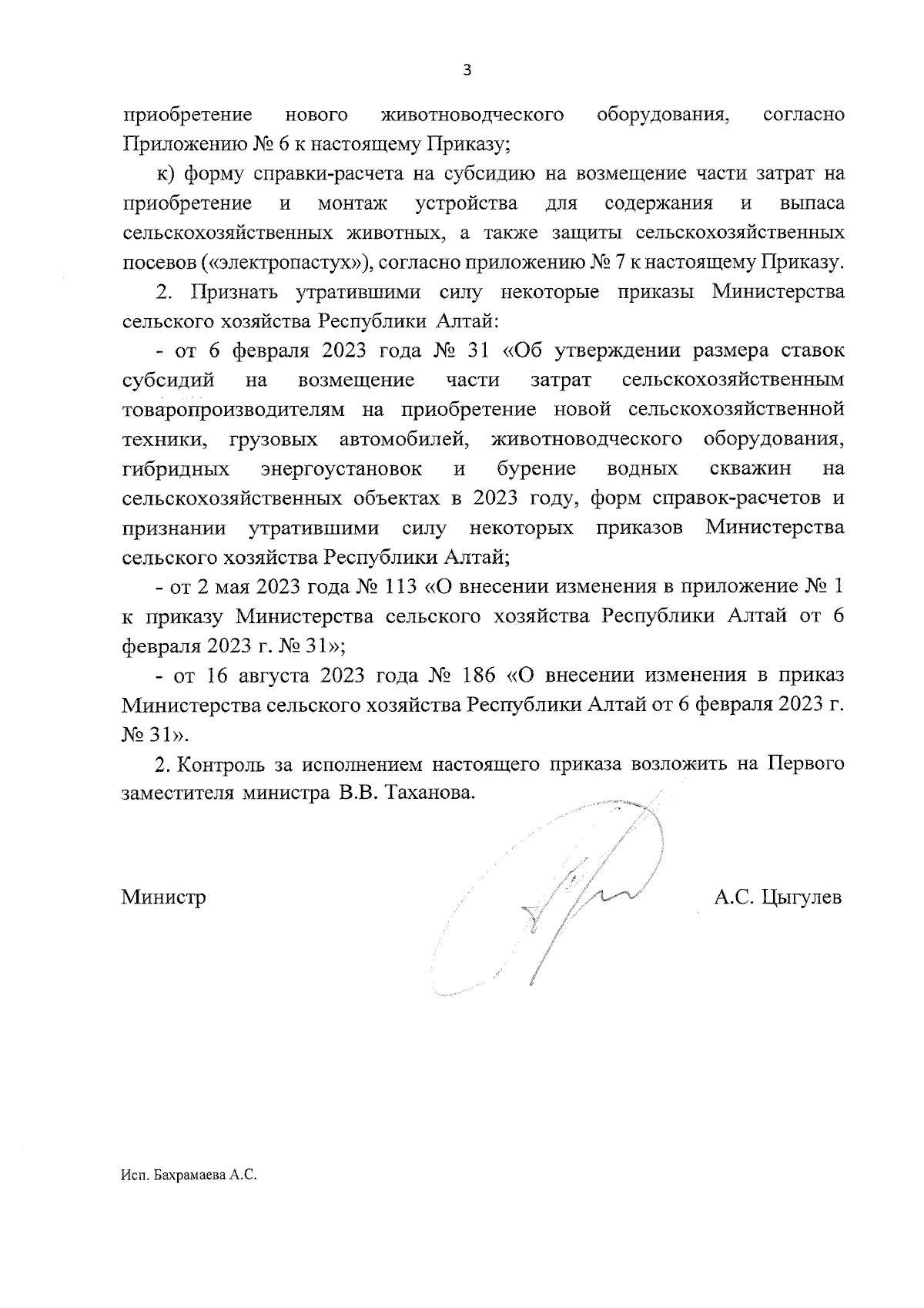 3

приобретение нового животноводческого оборудования, согласно Приложению № 6 к настоящему Приказу;

к) форму справки-расчета на субсидию на возмещение части затрат на приобретение и монтаж устройства для содержания и выпаса сельскохозяйственных животных, а также защиты сельскохозяйственных посевов («электропастух»), согласно приложению № 7 к настоящему Приказу.

2. Признать утратившими силу некоторые приказы Министерства сельского хозяйства Республики Алтай:

- от 6 февраля 2023 года № 31 «Об утверждении размера ставок субсидий на возмещение части затрат сельскохозяйственным товаропроизводителям на приобретение новой сельскохозяйственной техники, грузовых автомобилей, животноводческого оборудования, гибридных энергоустановок и бурение водных скважин на сельскохозяйственных объектах в 2023 году, форм справок-расчетов и признании утратившими силу некоторых приказов Министерства сельского хозяйства Республики Алтай;

- от 2 мая 2023 года № 113 «О внесении изменения в приложение № 1 к приказу Министерства сельского хозяйства Республики Алтай от 6 февраля 2023 г. № 31»;

- от 16 августа 2023 года № 186 «О внесении изменения в приказ Министерства сельского хозяйства Республики Алтай от 6 февраля 2023 г. № 31».

2. Контроль за исполнением настоящего приказа возложить на Первого заместителя министра В.В. Таханова.

Министр А.С. Цыгулев

Исп. Бахрамаева А.С.